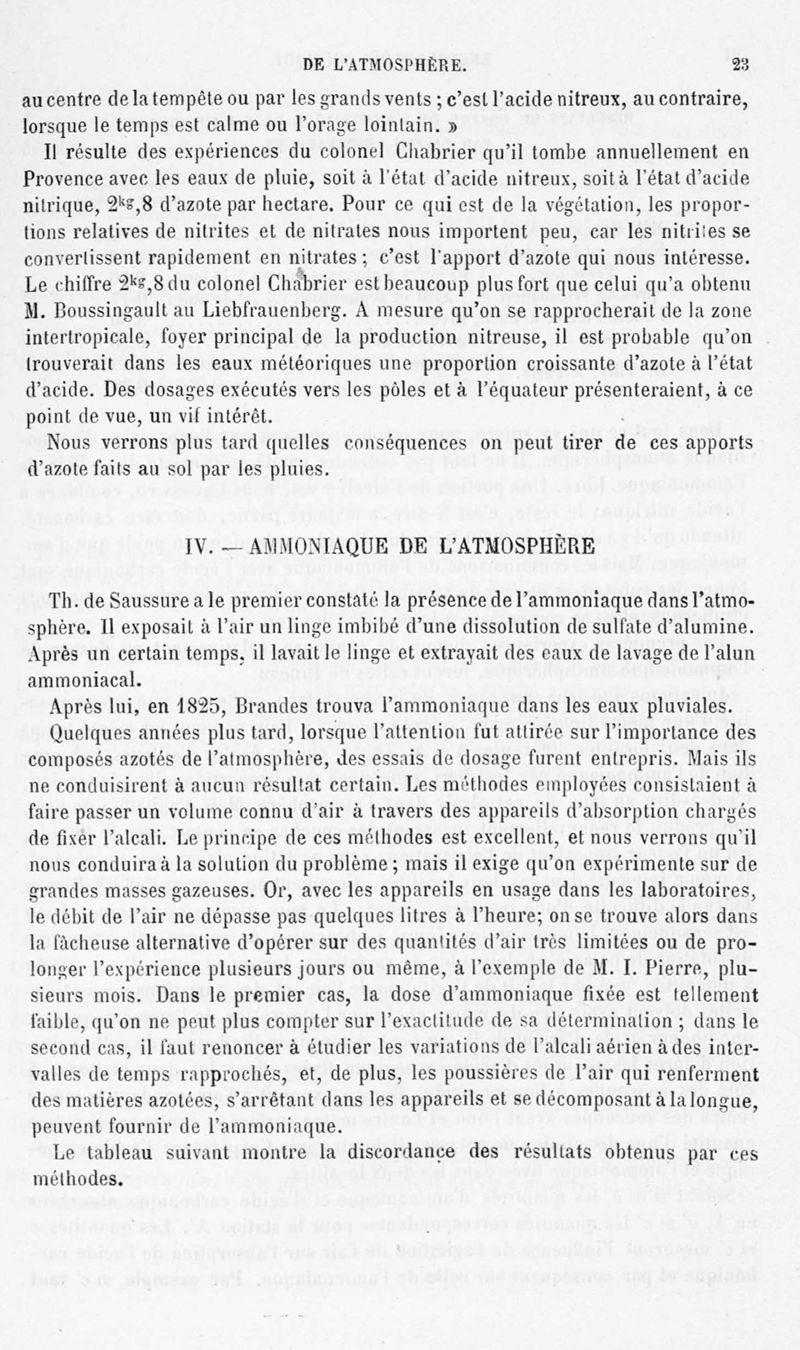 DE L'ATMOSPHÈRE. 23

au centre de la tempête ou par les grands vents ; c'est l'acide nitreux, au contraire, lorsque le temps est calme ou l'orage lointain. »

Il résulte des expériences du colonel Chabrier qu'il tombe annuellement en Provence avec les eaux de pluie, soit à l'état d'acide nitreux, soit à l'état d'acide nitrique, $2^{kg},8$ d'azote par hectare. Pour ce qui est de la végétation, les proportions relatives de nitrites et de nitrates nous importent peu, car les nitrites se convertissent rapidement en nitrates ; c'est l'apport d'azote qui nous intéresse. Le chiffre $2^{kg},8$ du colonel Chabrier est beaucoup plus fort que celui qu'a obtenu M. Boussingault au Liebfrauenberg. A mesure qu'on se rapprocherait de la zone intertropicale, foyer principal de la production nitreuse, il est probable qu'on trouverait dans les eaux météoriques une proportion croissante d'azote à l'état d'acide. Des dosages exécutés vers les pôles et à l'équateur présenteraient, à ce point de vue, un vif intérêt.

Nous verrons plus tard quelles conséquences on peut tirer de ces apports d'azote faits au sol par les pluies.

IV. — AMMONIAQUE DE L'ATMOSPHÈRE

Th. de Saussure a le premier constaté la présence de l'ammoniaque dans l'atmosphère. Il exposait à l'air un linge imbibé d'une dissolution de sulfate d'alumine. Après un certain temps, il lavait le linge et extrayait des eaux de lavage de l'alun ammoniacal.

Après lui, en 1825, Brandes trouva l'ammoniaque dans les eaux pluviales.

Quelques années plus tard, lorsque l'attention fut attirée sur l'importance des composés azotés de l'atmosphère, des essais de dosage furent entrepris. Mais ils ne conduisirent à aucun résultat certain. Les méthodes employées consistaient à faire passer un volume connu d'air à travers des appareils d'absorption chargés de fixer l'alcali. Le principe de ces méthodes est excellent, et nous verrons qu'il nous conduira à la solution du problème ; mais il exige qu'on expérimente sur de grandes masses gazeuses. Or, avec les appareils en usage dans les laboratoires, le débit de l'air ne dépasse pas quelques litres à l'heure; on se trouve alors dans la fâcheuse alternative d'opérer sur des quantités d'air très limitées ou de prolonger l'expérience plusieurs jours ou même, à l'exemple de M. I. Pierre, plusieurs mois. Dans le premier cas, la dose d'ammoniaque fixée est tellement faible, qu'on ne peut plus compter sur l'exactitude de sa détermination ; dans le second cas, il faut renoncer à étudier les variations de l'alcali aérien à des intervalles de temps rapprochés, et, de plus, les poussières de l'air qui renferment des matières azotées, s'arrêtant dans les appareils et se décomposant à la longue, peuvent fournir de l'ammoniaque.

Le tableau suivant montre la discordance des résultats obtenus par ces méthodes.